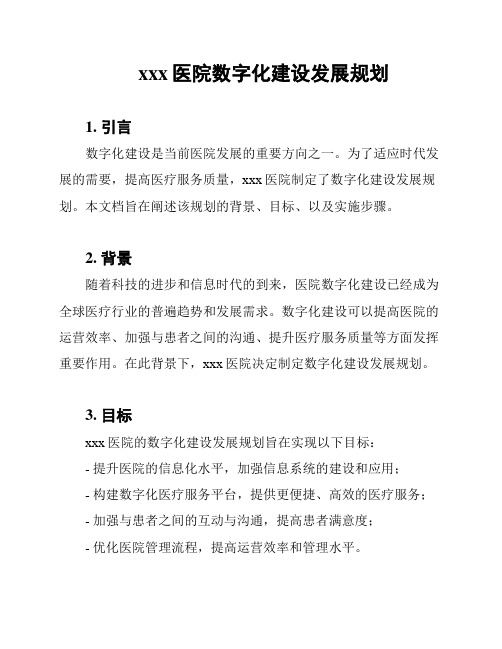 xxx 医院数字化建设发展规划

1. 引言

数字化建设是当前医院发展的重要方向之一。为了适应时代发展的需要，提高医疗服务质量，xxx 医院制定了数字化建设发展规划。本文档旨在阐述该规划的背景、目标、以及实施步骤。

2. 背景

随着科技的进步和信息时代的到来，医院数字化建设已经成为全球医疗行业的普遍趋势和发展需求。数字化建设可以提高医院的运营效率、加强与患者之间的沟通、提升医疗服务质量等方面发挥重要作用。在此背景下，xxx 医院决定制定数字化建设发展规划。

3. 目标

xxx 医院的数字化建设发展规划旨在实现以下目标：

- 提升医院的信息化水平，加强信息系统的建设和应用；

- 构建数字化医疗服务平台，提供更便捷、高效的医疗服务；

- 加强与患者之间的互动与沟通，提高患者满意度；

- 优化医院管理流程，提高运营效率和管理水平。